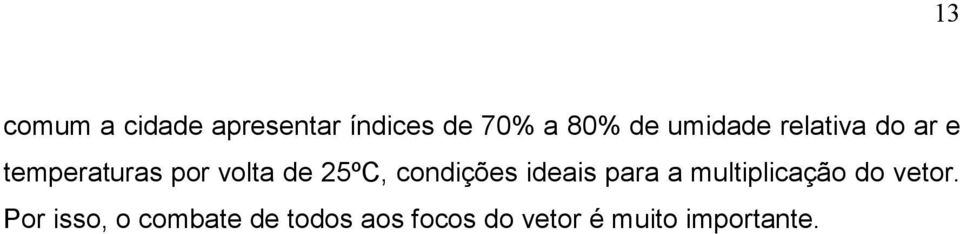 13

comum a cidade apresentar índices de 70% a 80% de umidade relativa do ar e temperaturas por volta de 25ºC, condições ideais para a multiplicação do vetor. Por isso, o combate de todos aos focos do vetor é muito importante.